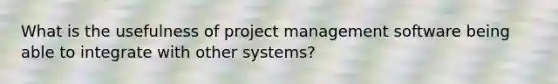 What is the usefulness of project management software being able to integrate with other systems?